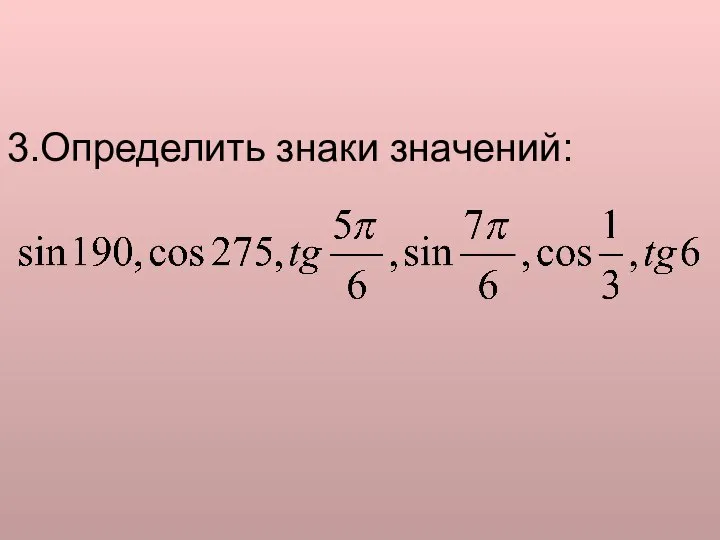 3.Определить знаки значений:

$\sin 190, \cos 275, tg\frac{5\pi}{6}, \sin\frac{7\pi}{6}, \cos\frac{1}{3}, tg 6$